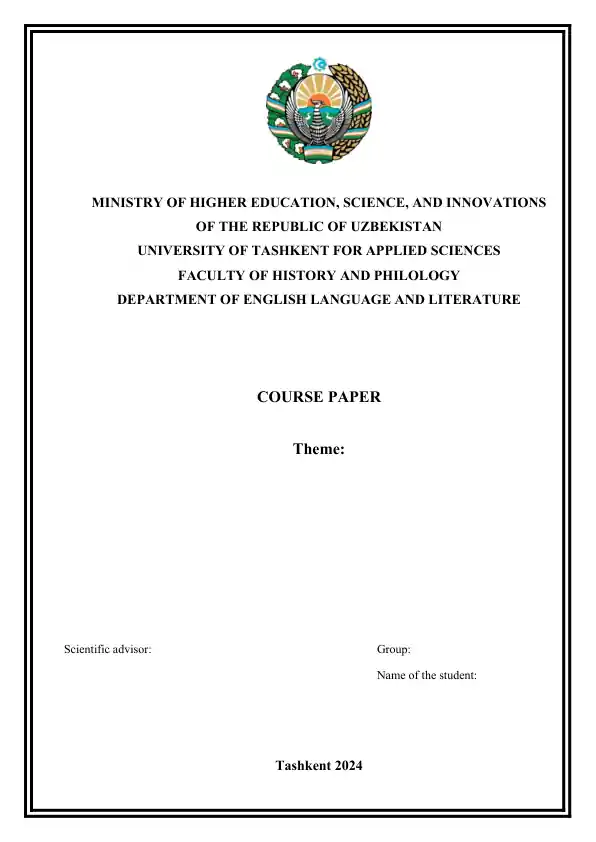 MINISTRY OF HIGHER EDUCATION, SCIENCE, AND INNOVATIONS
OF THE REPUBLIC OF UZBEKISTAN
UNIVERSITY OF TASHKENT FOR APPLIED SCIENCES
FACULTY OF HISTORY AND PHILOLOGY
DEPARTMENT OF ENGLISH LANGUAGE AND LITERATURE

COURSE PAPER

Theme:

Scientific advisor:

Group:

Name of the student:

Tashkent 2024